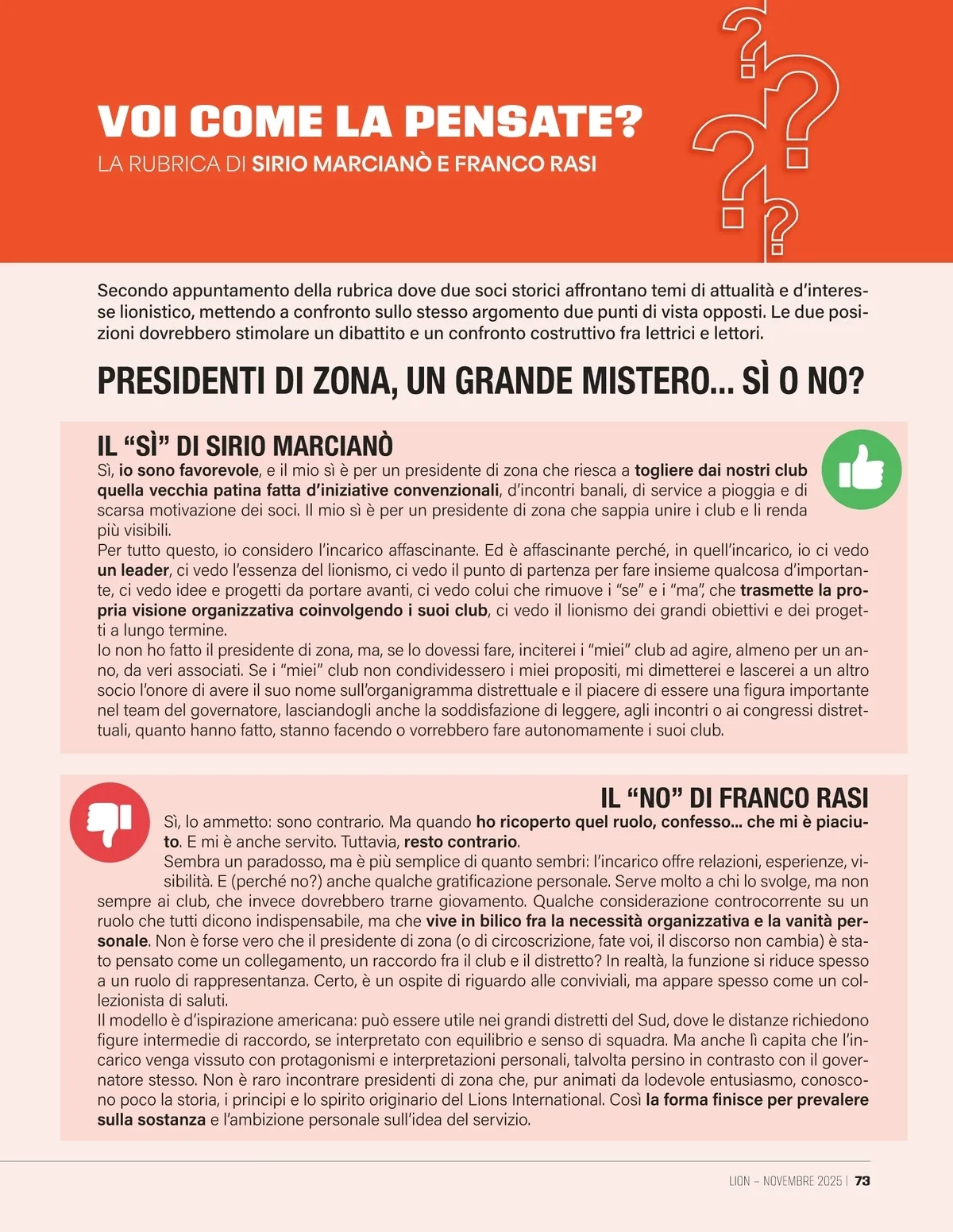 VOI COME LA PENSATE?
LA RUBRICA DI SIRIO MARCIANÒ E FRANCO RASI

Secondo appuntamento della rubrica dove due soci storici affrontano temi di attualità e d'interesse lionistico, mettendo a confronto sullo stesso argomento due punti di vista opposti. Le due posizioni dovrebbero stimolare un dibattito e un confronto costruttivo fra lettrici e lettori.

PRESIDENTI DI ZONA, UN GRANDE MISTERO... SÌ O NO?

IL "SÌ" DI SIRIO MARCIANÒ
Sì, io sono favorevole, e il mio sì è per un presidente di zona che riesca a togliere dai nostri club quella vecchia patina fatta d'iniziative convenzionali, d'incontri banali, di service a pioggia e di scarsa motivazione dei soci. Il mio sì è per un presidente di zona che sappia unire i club e li renda più visibili.
Per tutto questo, io considero l'incarico affascinante. Ed è affascinante perché, in quell'incarico, io ci vedo un leader, ci vedo l'essenza del lionismo, ci vedo il punto di partenza per fare insieme qualcosa d'importante, ci vedo idee e progetti da portare avanti, ci vedo colui che rimuove i "se" e i "ma", che trasmette la propria visione organizzativa coinvolgendo i suoi club, ci vedo il lionismo dei grandi obiettivi e dei progetti a lungo termine.
Io non ho fatto il presidente di zona, ma, se lo dovessi fare, inciterei i "miei" club ad agire, almeno per un anno, da veri associati. Se i "miei" club non condividessero i miei propositi, mi dimetterei e lascerei a un altro socio l'onore di avere il suo nome sull'organigramma distrettuale e il piacere di essere una figura importante nel team del governatore, lasciandogli anche la soddisfazione di leggere, agli incontri o ai congressi distrettuali, quanto hanno fatto, stanno facendo o vorrebbero fare autonomamente i suoi club.

IL "NO" DI FRANCO RASI
Sì, lo ammetto: sono contrario. Ma quando ho ricoperto quel ruolo, confesso... che mi è piaciuto. E mi è anche servito. Tuttavia, resto contrario.
Sembra un paradosso, ma è più semplice di quanto sembri: l'incarico offre relazioni, esperienze, visibilità. E (perché no?) anche qualche gratificazione personale. Serve molto a chi lo svolge, ma non sempre ai club, che invece dovrebbero trarne giovamento. Qualche considerazione controcorrente su un ruolo che tutti dicono indispensabile, ma che vive in bilico fra la necessità organizzativa e la vanità personale. Non è forse vero che il presidente di zona (o di circoscrizione, fate voi, il discorso non cambia) è stato pensato come un collegamento, un raccordo fra il club e il distretto? In realtà, la funzione si riduce spesso a un ruolo di rappresentanza. Certo, è un ospite di riguardo alle conviviali, ma appare spesso come un collezionista di saluti.
Il modello è d'ispirazione americana: può essere utile nei grandi distretti del Sud, dove le distanze richiedono figure intermedie di raccordo, se interpretato con equilibrio e senso di squadra. Ma anche lì capita che l'incarico venga vissuto con protagonismi e interpretazioni personali, talvolta persino in contrasto con il governatore stesso. Non è raro incontrare presidenti di zona che, pur animati da lodevole entusiasmo, conoscono poco la storia, i principi e lo spirito originario del Lions International. Così la forma finisce per prevalere sulla sostanza e l'ambizione personale sull'idea del servizio.

LION – NOVEMBRE 2025 | 73